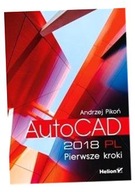 Andrzej Pikoń

AutoCAD
2018 PL
Pierwsze kroki

Helion